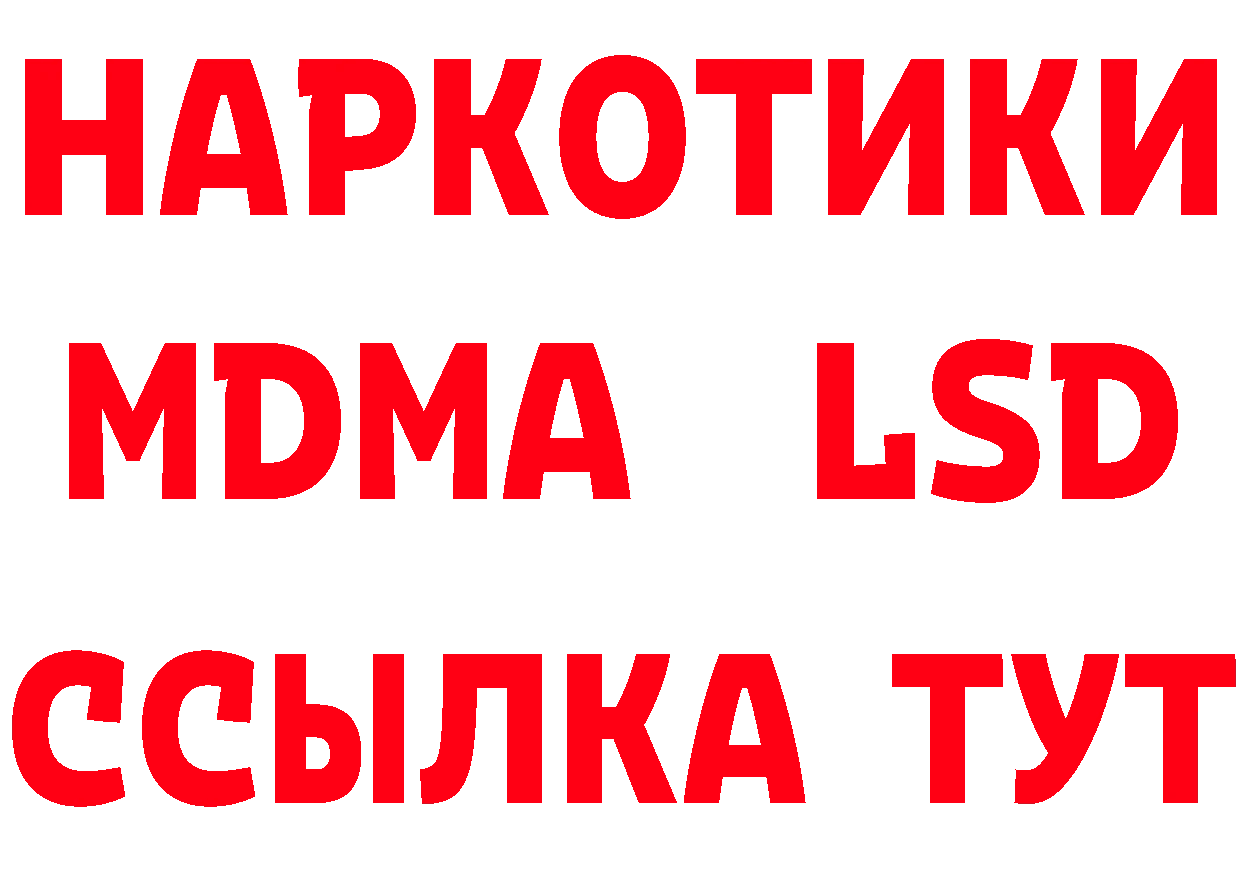 НАРКОТИКИ
MDMA LSD
ССЫЛКА ТУТ